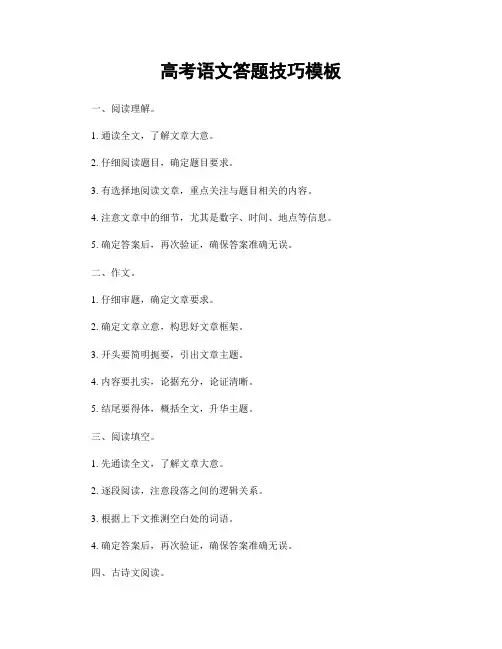 高考语文答题技巧模板

一、阅读理解。

1. 通读全文，了解文章大意。

2. 仔细阅读题目，确定题目要求。

3. 有选择地阅读文章，重点关注与题目相关的内容。

4. 注意文章中的细节，尤其是数字、时间、地点等信息。

5. 确定答案后，再次验证，确保答案准确无误。

二、作文。

1. 仔细审题，确定文章要求。

2. 确定文章立意，构思好文章框架。

3. 开头要简明扼要，引出文章主题。

4. 内容要扎实，论据充分，论证清晰。

5. 结尾要得体，概括全文，升华主题。

三、阅读填空。

1. 先通读全文，了解文章大意。

2. 逐段阅读，注意段落之间的逻辑关系。

3. 根据上下文推测空白处的词语。

4. 确定答案后，再次验证，确保答案准确无误。

四、古诗文阅读。